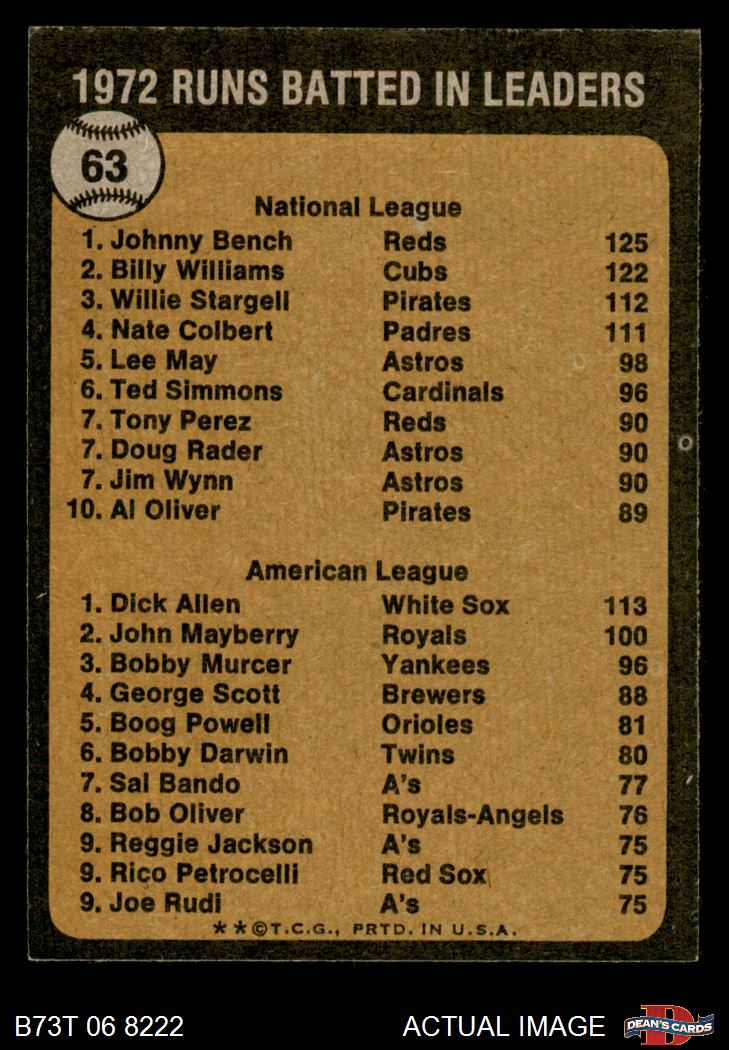 1972 RUNS BATTED IN LEADERS

63

National League

1. Johnny Bench Reds 125
2. Billy Williams Cubs 122
3. Willie Stargell Pirates 112
4. Nate Colbert Padres 111
5. Lee May Astros 98
6. Ted Simmons Cardinals 96
7. Tony Perez Reds 90
7. Doug Rader Astros 90
7. Jim Wynn Astros 90
10. Al Oliver Pirates 89

American League

1. Dick Allen White Sox 113
2. John Mayberry Royals 100
3. Bobby Murcer Yankees 96
4. George Scott Brewers 88
5. Boog Powell Orioles 81
6. Bobby Darwin Twins 80
7. Sal Bando A's 77
8. Bob Oliver Royals-Angels 76
9. Reggie Jackson A's 75
9. Rico Petrocelli Red Sox 75
9. Joe Rudi A's 75

**©T.C.G., PRTD. IN U.S.A.

B73T 06 8222

ACTUAL IMAGE

DEAN'S CARDS